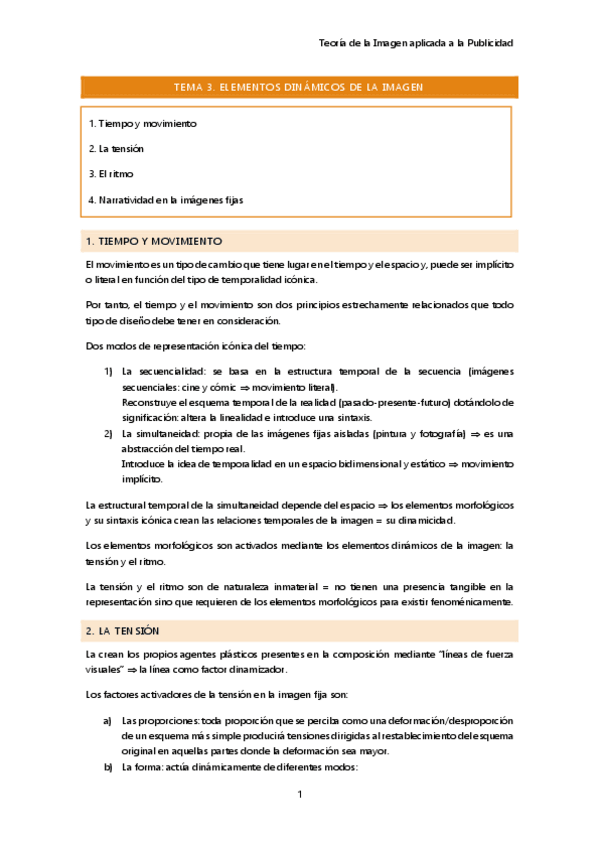 Teoría de la Imagen aplicada a la Publicidad

TEMA 3. ELEMENTOS DINÁMICOS DE LA IMAGEN

1. Tiempo y movimiento

2. La tensión

3. El ritmo

4. Narratividad en la imágenes fijas

1. TIEMPO Y MOVIMIENTO

El movimiento es un tipo de cambio que tiene lugar en el tiempo y el espacio y, puede ser implícito o literal en función del tipo de temporalidad icónica.

Por tanto, el tiempo y el movimiento son dos principios estrechamente relacionados que todo tipo de diseño debe tener en consideración.

Dos modos de representación icónica del tiempo:

1) La secuencialidad: se basa en la estructura temporal de la secuencia (imágenes secuenciales: cine y cómic $\Rightarrow$ movimiento literal).
Reconstruye el esquema temporal de la realidad (pasado-presente-futuro) dotándolo de significación: altera la linealidad e introduce una sintaxis.

2) La simultaneidad: propia de las imágenes fijas aisladas (pintura y fotografía) $\Rightarrow$ es una abstracción del tiempo real.
Introduce la idea de temporalidad en un espacio bidimensional y estático $\Rightarrow$ movimiento implícito.

La estructural temporal de la simultaneidad depende del espacio $\Rightarrow$ los elementos morfológicos y su sintaxis icónica crean las relaciones temporales de la imagen = su dinamicidad.

Los elementos morfológicos son activados mediante los elementos dinámicos de la imagen: la tensión y el ritmo.

La tensión y el ritmo son de naturaleza inmaterial = no tienen una presencia tangible en la representación sino que requieren de los elementos morfológicos para existir fenoménicamente.

2. LA TENSIÓN

La crean los propios agentes plásticos presentes en la composición mediante "líneas de fuerza visuales" $\Rightarrow$ la línea como factor dinamizador.

Los factores activadores de la tensión en la imagen fija son:

a) Las proporciones: toda proporción que se perciba como una deformación/desproporción de un esquema más simple producirá tensiones dirigidas al restablecimiento del esquema original en aquellas partes donde la deformación sea mayor.

b) La forma: actúa dinámicamente de diferentes modos:

1